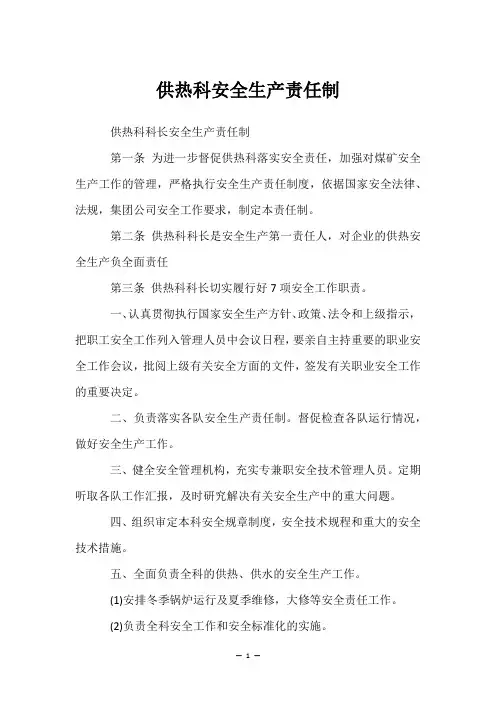 供热科安全生产责任制

供热科科长安全生产责任制

第一条 为进一步督促供热科落实安全责任，加强对煤矿安全生产工作的管理，严格执行安全生产责任制度，依据国家安全法律、法规，集团公司安全工作要求，制定本责任制。

第二条 供热科科长是安全生产第一责任人，对企业的供热安全生产负全面责任

第三条 供热科科长切实履行好 7 项安全工作职责。

一、认真贯彻执行国家安全生产方针、政策、法令和上级指示，把职工安全工作列入管理人员中会议日程，要亲自主持重要的职业安全工作会议，批阅上级有关安全方面的文件，签发有关职业安全工作的重要决定。

二、负责落实各队安全生产责任制。督促检查各队运行情况，做好安全生产工作。

三、健全安全管理机构，充实专兼职安全技术管理人员。定期听取各队工作汇报，及时研究解决有关安全生产中的重大问题。

四、组织审定本科安全规章制度，安全技术规程和重大的安全技术措施。

五、全面负责全科的供热、供水的安全生产工作。

(1)安排冬季锅炉运行及夏季维修，大修等安全责任工作。

(2)负责全科安全工作和安全标准化的实施。

— 1 —